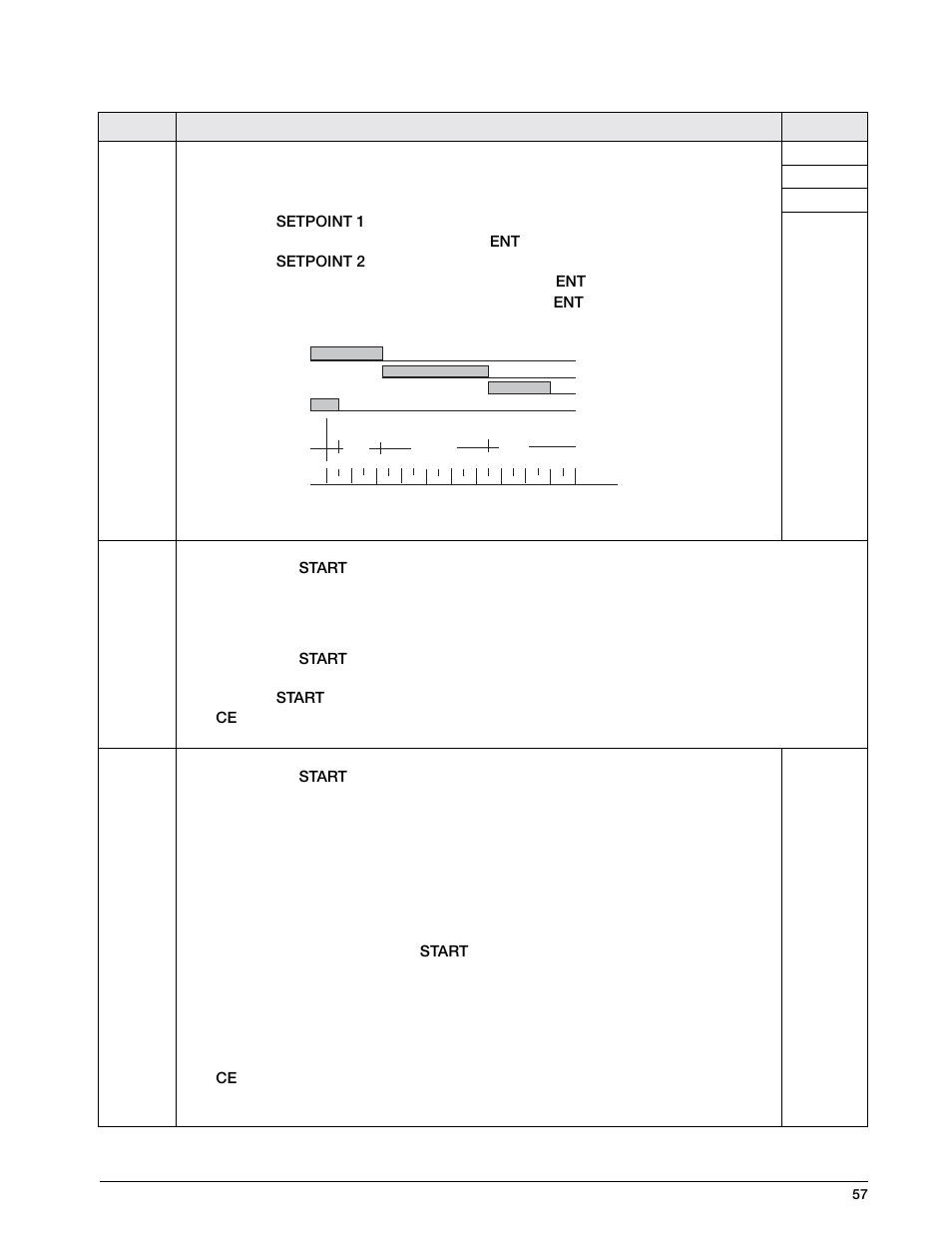 SETPOINT 1

ENT

SETPOINT 2

ENT

ENT

START

START

START

CE

START

START

CE

57